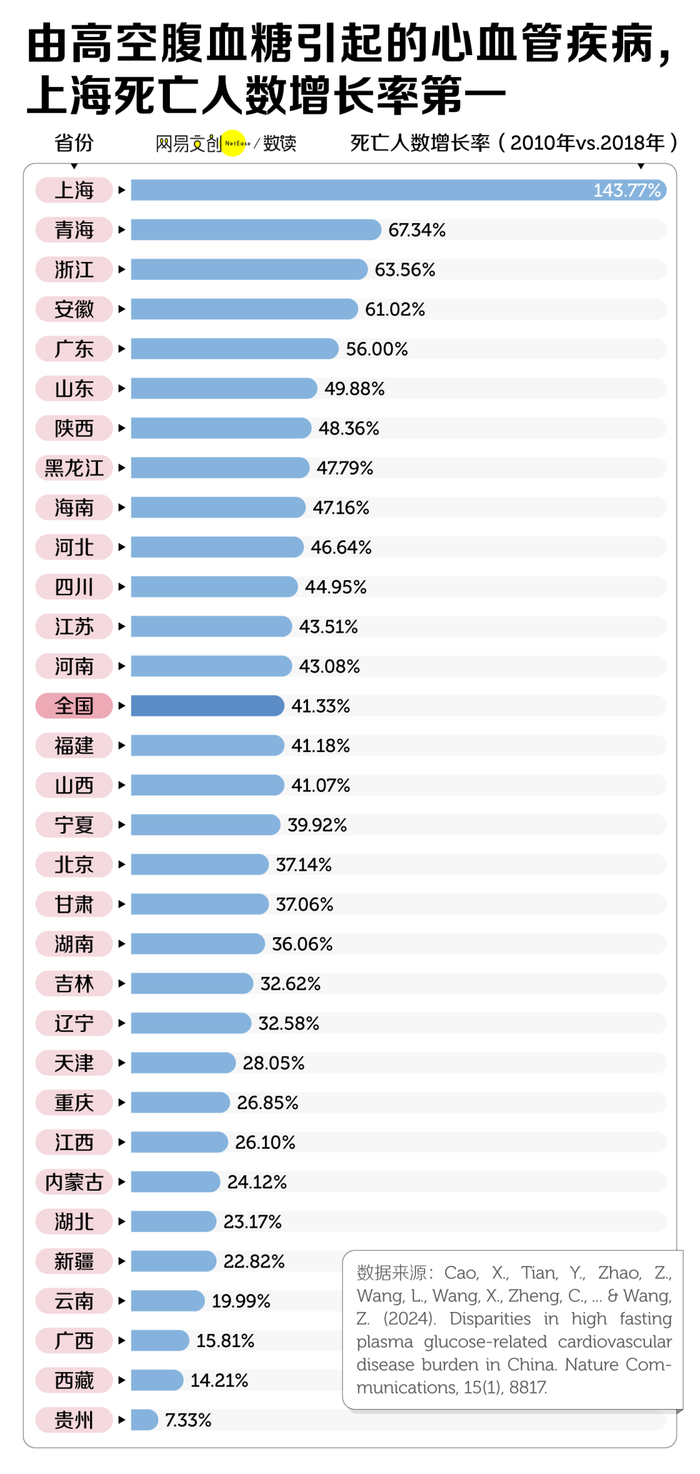 由高空腹血糖引起的心血管疾病，上海死亡人数增长率第一

省份

网易文创 NetEase / 数读

死亡人数增长率（2010年vs.2018年）

| 省份 | 死亡人数增长率 |
|---|---|
| 上海 | 143.77% |
| 青海 | 67.34% |
| 浙江 | 63.56% |
| 安徽 | 61.02% |
| 广东 | 56.00% |
| 山东 | 49.88% |
| 陕西 | 48.36% |
| 黑龙江 | 47.79% |
| 海南 | 47.16% |
| 河北 | 46.64% |
| 四川 | 44.95% |
| 江苏 | 43.51% |
| 河南 | 43.08% |
| 全国 | 41.33% |
| 福建 | 41.18% |
| 山西 | 41.07% |
| 宁夏 | 39.92% |
| 北京 | 37.14% |
| 甘肃 | 37.06% |
| 湖南 | 36.06% |
| 吉林 | 32.62% |
| 辽宁 | 32.58% |
| 天津 | 28.05% |
| 重庆 | 26.85% |
| 江西 | 26.10% |
| 内蒙古 | 24.12% |
| 湖北 | 23.17% |
| 新疆 | 22.82% |
| 云南 | 19.99% |
| 广西 | 15.81% |
| 西藏 | 14.21% |
| 贵州 | 7.33% |

数据来源：Cao, X., Tian, Y., Zhao, Z., Wang, L., Wang, X., Zheng, C., ... & Wang, Z. (2024). Disparities in high fasting plasma glucose-related cardiovascular disease burden in China. Nature Communications, 15(1), 8817.